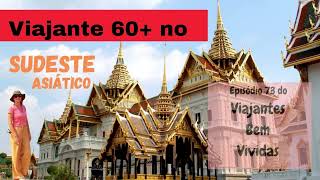 Viajante 60+ no

SUDESTE
ASIÁTICO

Episódio 73 do
Viajantes
Bem
Vividas